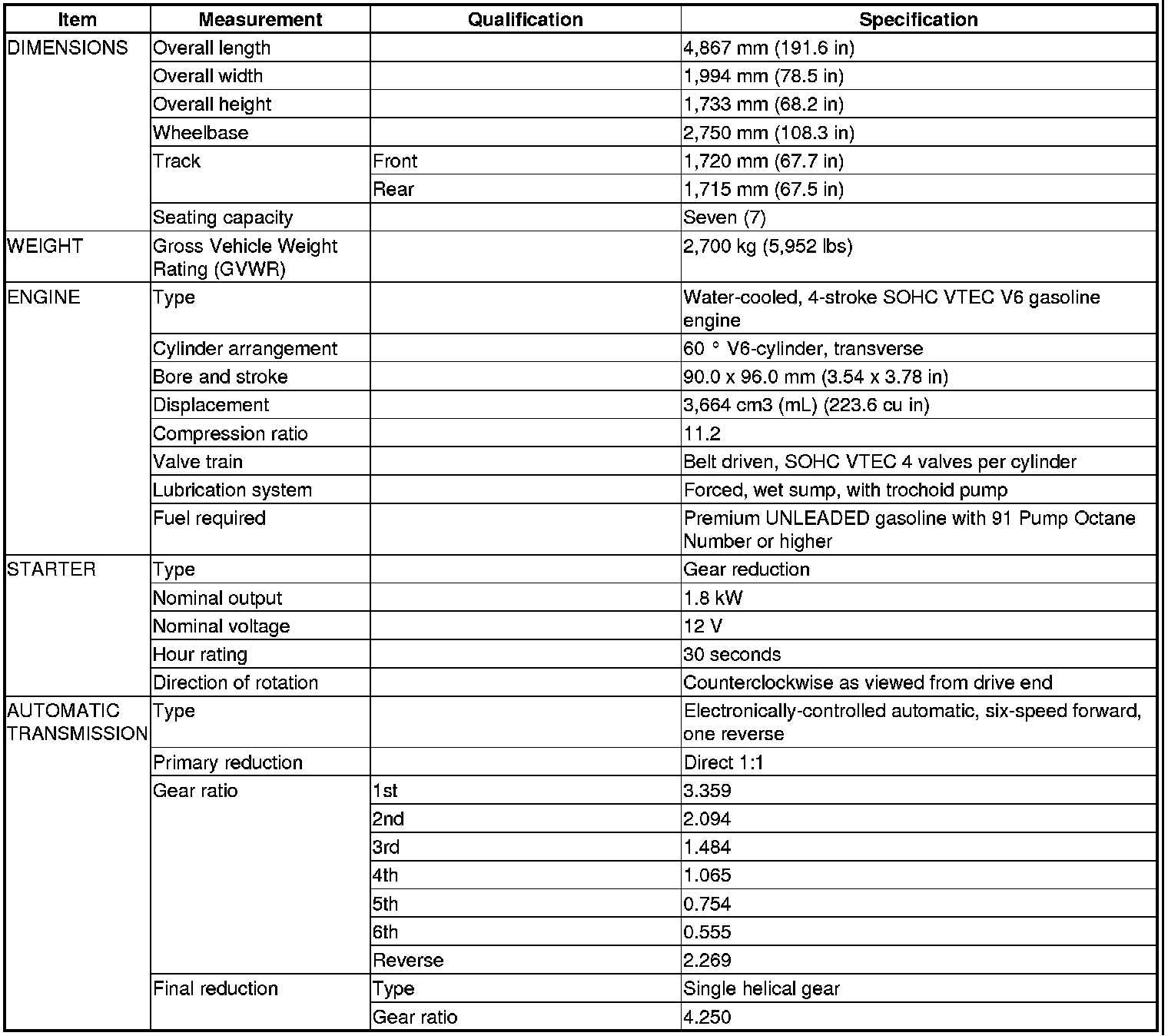 | Item | Measurement | Qualification | Specification |
|---|---|---|---|
| DIMENSIONS | Overall length | | 4,867 mm (191.6 in) |
| | Overall width | | 1,994 mm (78.5 in) |
| | Overall height | | 1,733 mm (68.2 in) |
| | Wheelbase | | 2,750 mm (108.3 in) |
| | Track | Front | 1,720 mm (67.7 in) |
| | | Rear | 1,715 mm (67.5 in) |
| | Seating capacity | | Seven (7) |
| WEIGHT | Gross Vehicle Weight Rating (GVWR) | | 2,700 kg (5,952 lbs) |
| ENGINE | Type | | Water-cooled, 4-stroke SOHC VTEC V6 gasoline engine |
| | Cylinder arrangement | | 60 ° V6-cylinder, transverse |
| | Bore and stroke | | 90.0 x 96.0 mm (3.54 x 3.78 in) |
| | Displacement | | 3,664 cm3 (mL) (223.6 cu in) |
| | Compression ratio | | 11.2 |
| | Valve train | | Belt driven, SOHC VTEC 4 valves per cylinder |
| | Lubrication system | | Forced, wet sump, with trochoid pump |
| | Fuel required | | Premium UNLEADED gasoline with 91 Pump Octane Number or higher |
| STARTER | Type | | Gear reduction |
| | Nominal output | | 1.8 kW |
| | Nominal voltage | | 12 V |
| | Hour rating | | 30 seconds |
| | Direction of rotation | | Counterclockwise as viewed from drive end |
| AUTOMATIC TRANSMISSION | Type | | Electronically-controlled automatic, six-speed forward, one reverse |
| | Primary reduction | | Direct 1:1 |
| | Gear ratio | 1st | 3.359 |
| | | 2nd | 2.094 |
| | | 3rd | 1.484 |
| | | 4th | 1.065 |
| | | 5th | 0.754 |
| | | 6th | 0.555 |
| | | Reverse | 2.269 |
| | Final reduction | Type | Single helical gear |
| | | Gear ratio | 4.250 |